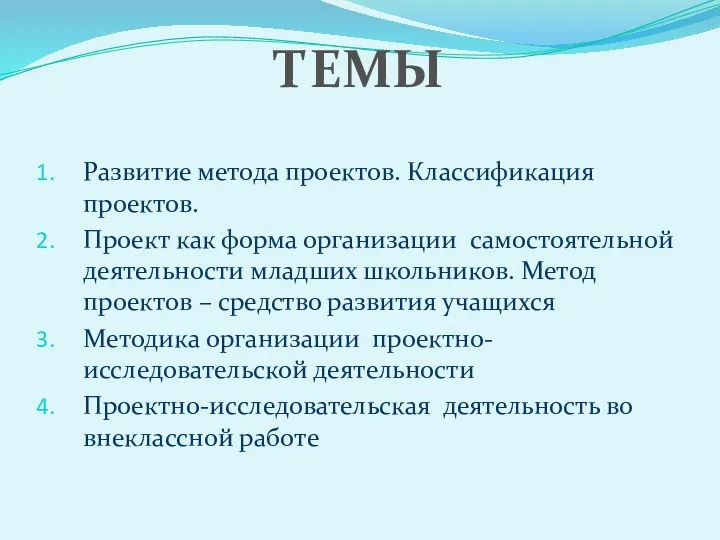 ТЕМЫ

1. Развитие метода проектов. Классификация проектов.
2. Проект как форма организации самостоятельной деятельности младших школьников. Метод проектов – средство развития учащихся
3. Методика организации проектно-исследовательской деятельности
4. Проектно-исследовательская деятельность во внеклассной работе